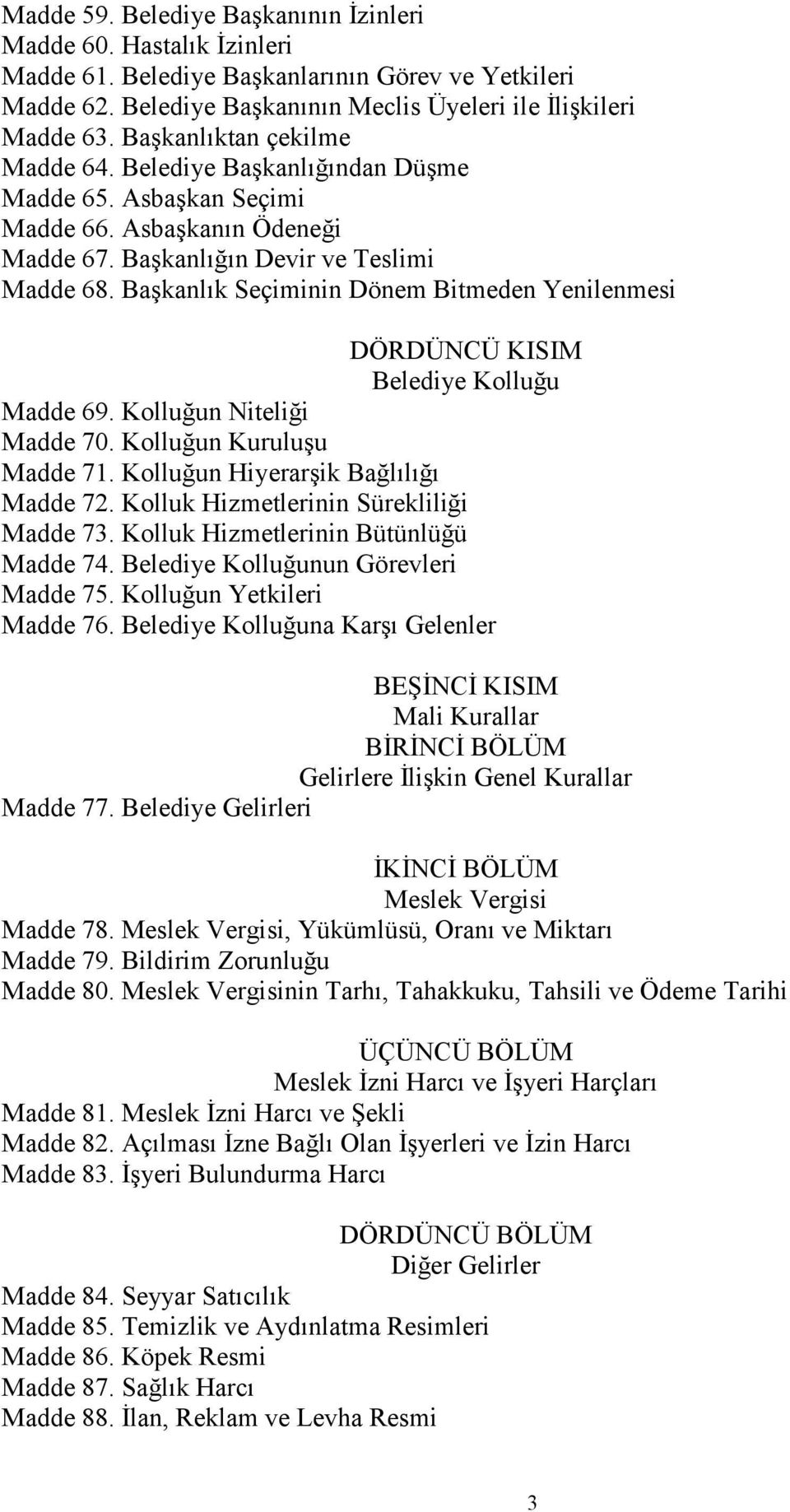 Madde 59. Belediye Başkanının İzinleri
Madde 60. Hastalık İzinleri
Madde 61. Belediye Başkanlarının Görev ve Yetkileri
Madde 62. Belediye Başkanının Meclis Üyeleri ile İlişkileri
Madde 63. Başkanlıktan çekilme
Madde 64. Belediye Başkanlığından Düşme
Madde 65. Asbaşkan Seçimi
Madde 66. Asbaşkanın Ödeneği
Madde 67. Başkanlığın Devir ve Teslimi
Madde 68. Başkanlık Seçiminin Dönem Bitmeden Yenilenmesi

DÖRDÜNCÜ KISIM
Belediye Kolluğu
Madde 69. Kolluğun Niteliği
Madde 70. Kolluğun Kuruluşu
Madde 71. Kolluğun Hiyerarşik Bağlılığı
Madde 72. Kolluk Hizmetlerinin Sürekliliği
Madde 73. Kolluk Hizmetlerinin Bütünlüğü
Madde 74. Belediye Kolluğunun Görevleri
Madde 75. Kolluğun Yetkileri
Madde 76. Belediye Kolluğuna Karşı Gelenler

BEŞİNCİ KISIM
Mali Kurallar
BİRİNCİ BÖLÜM
Gelirlere İlişkin Genel Kurallar
Madde 77. Belediye Gelirleri

İKİNCİ BÖLÜM
Meslek Vergisi
Madde 78. Meslek Vergisi, Yükümlüsü, Oranı ve Miktarı
Madde 79. Bildirim Zorunluğu
Madde 80. Meslek Vergisinin Tarhı, Tahakkuku, Tahsili ve Ödeme Tarihi

ÜÇÜNCÜ BÖLÜM
Meslek İzni Harcı ve İşyeri Harçları
Madde 81. Meslek İzni Harcı ve Şekli
Madde 82. Açılması İzne Bağlı Olan İşyerleri ve İzin Harcı
Madde 83. İşyeri Bulundurma Harcı

DÖRDÜNCÜ BÖLÜM
Diğer Gelirler
Madde 84. Seyyar Satıcılık
Madde 85. Temizlik ve Aydınlatma Resimleri
Madde 86. Köpek Resmi
Madde 87. Sağlık Harcı
Madde 88. İlan, Reklam ve Levha Resmi

3